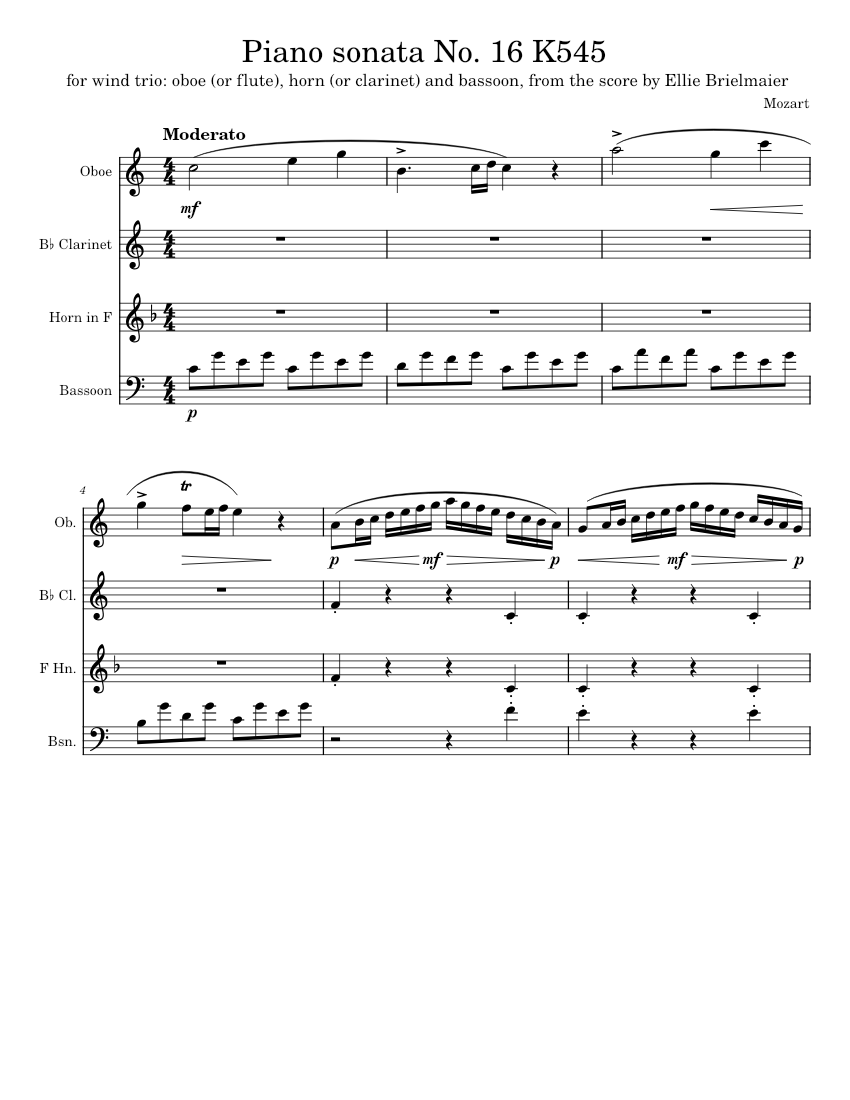 Piano sonata No. 16 K545

for wind trio: oboe (or flute), horn (or clarinet) and bassoon, from the score by Ellie Brielmaier

Mozart

Moderato

Oboe

mf

B♭ Clarinet

Horn in F

Bassoon

p

4

Ob.

tr

p mf p

mf p

B♭ Cl.

F Hn.

Bsn.